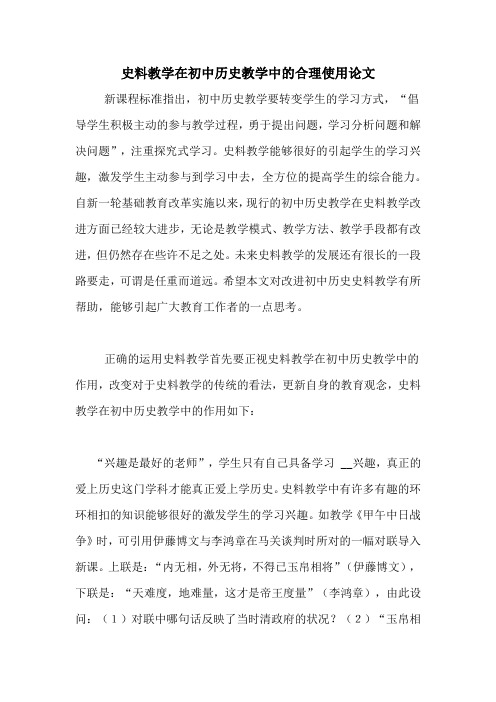 史料教学在初中历史教学中的合理使用论文

新课程标准指出，初中历史教学要转变学生的学习方式，“倡导学生积极主动的参与教学过程，勇于提出问题，学习分析问题和解决问题”，注重探究式学习。史料教学能够很好的引起学生的学习兴趣，激发学生主动参与到学习中去，全方位的提高学生的综合能力。自新一轮基础教育改革实施以来，现行的初中历史教学在史料教学改进方面已经较大进步，无论是教学模式、教学方法、教学手段都有改进，但仍然存在些许不足之处。未来史料教学的发展还有很长的一段路要走，可谓是任重而道远。希望本文对改进初中历史史料教学有所帮助，能够引起广大教育工作者的一点思考。

正确的运用史料教学首先要正视史料教学在初中历史教学中的作用，改变对于史料教学的传统的看法，更新自身的教育观念，史料教学在初中历史教学中的作用如下：

“兴趣是最好的老师”，学生只有自己具备学习 __兴趣，真正的爱上历史这门学科才能真正爱上学历史。史料教学中有许多有趣的环环相扣的知识能够很好的激发学生的学习兴趣。如教学《甲午中日战争》时，可引用伊藤博文与李鸿章在马关谈判时所对的一幅对联导入新课。上联是：“内无相，外无将，不得已玉帛相将”（伊藤博文），下联是：“天难度，地难量，这才是帝王度量”（李鸿章），由此设问：（1）对联中哪句话反映了当时清政府的状况？（2）“玉帛相